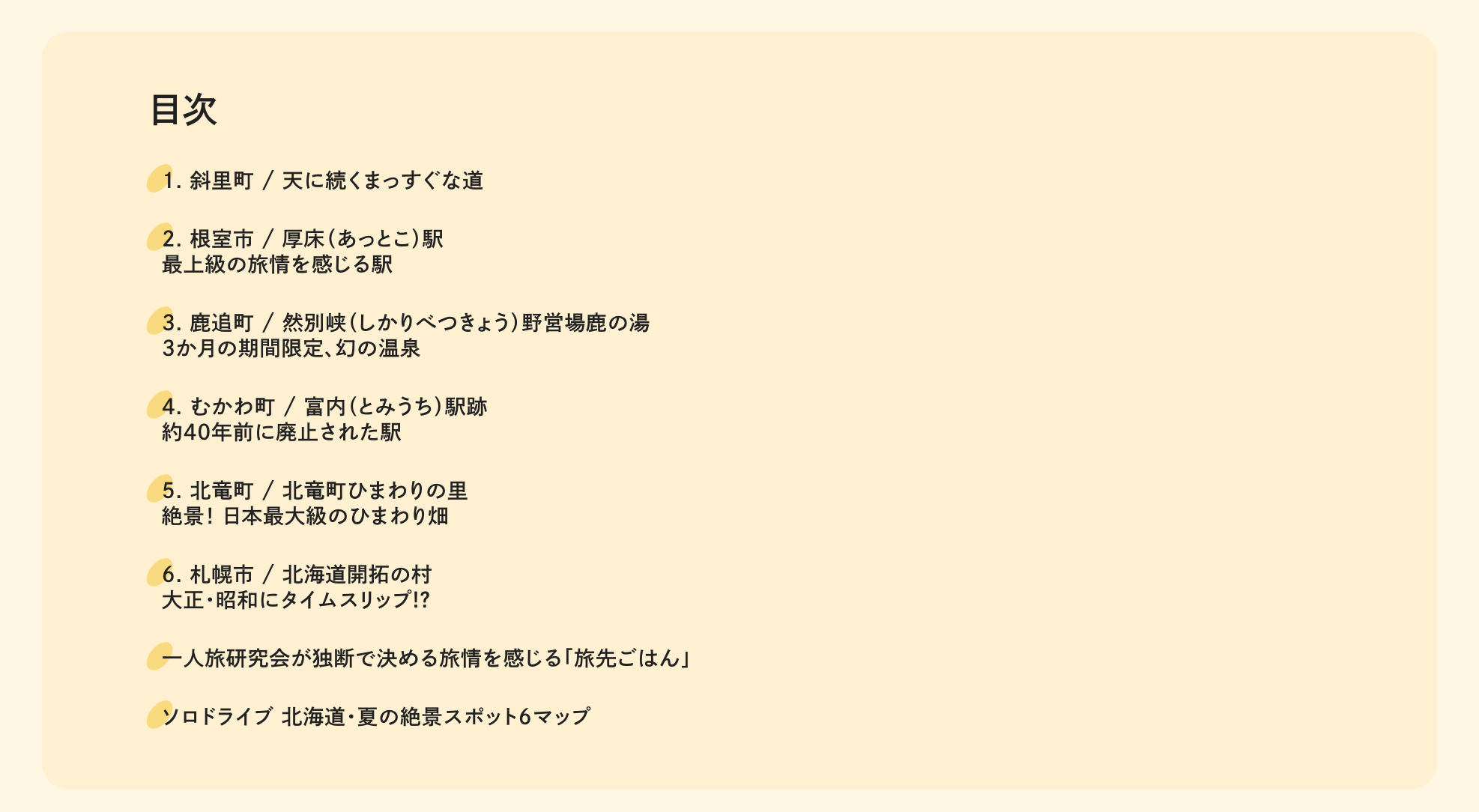 目次

1. 斜里町 / 天に続くまっすぐな道

2. 根室市 / 厚床(あっとこ)駅
最上級の旅情を感じる駅

3. 鹿追町 / 然別峡(しかりべつきょう)野営場鹿の湯
3か月の期間限定、幻の温泉

4. むかわ町 / 富内(とみうち)駅跡
約40年前に廃止された駅

5. 北竜町 / 北竜町ひまわりの里
絶景! 日本最大級のひまわり畑

6. 札幌市 / 北海道開拓の村
大正・昭和にタイムスリップ!?

一人旅研究会が独断で決める旅情を感じる「旅先ごはん」

ソロドライブ 北海道・夏の絶景スポット6マップ